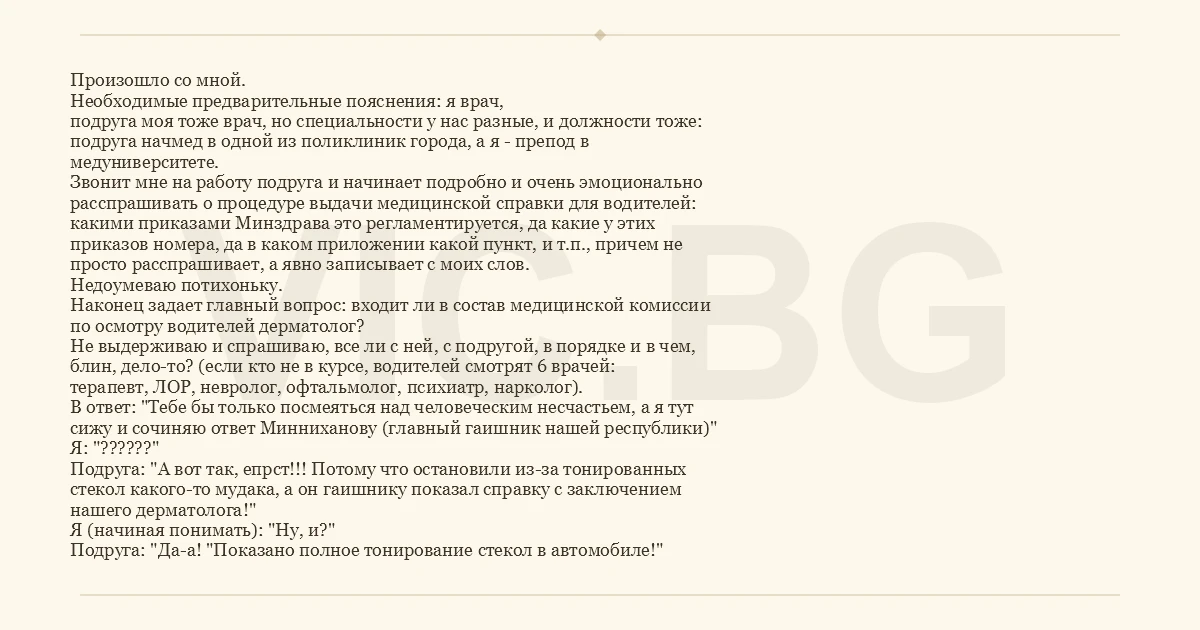 Произошло со мной.

Необходимые предварительные пояснения: я врач,
подруга моя тоже врач, но специальности у нас разные, и должности тоже: подруга начмед в одной из поликлиник города, а я - препод в медуниверситете.

Звонит мне на работу подруга и начинает подробно и очень эмоционально расспрашивать о процедуре выдачи медицинской справки для водителей: какими приказами Минздрава это регламентируется, да какие у этих приказов номера, да в каком приложении какой пункт, и т.п., причем не просто расспрашивает, а явно записывает с моих слов.

Недоумеваю потихоньку.

Наконец задает главный вопрос: входит ли в состав медицинской комиссии по осмотру водителей дерматолог?

Не выдерживаю и спрашиваю, все ли с ней, с подругой, в порядке и в чем, блин, дело-то? (если кто не в курсе, водителей смотрят 6 врачей: терапевт, ЛОР, невролог, офтальмолог, психиатр, нарколог).

В ответ: "Тебе бы только посмеяться над человеческим несчастьем, а я тут сижу и сочиняю ответ Минниханову (главный гаишник нашей республики)"

Я: "??????"

Подруга: "А вот так, епрст!!! Потому что остановили из-за тонированных стекол какого-то мудака, а он гаишнику показал справку с заключением нашего дерматолога!"

Я (начиная понимать): "Ну, и?"

Подруга: "Да-а! "Показано полное тонирование стекол в автомобиле!"

VIC.BG